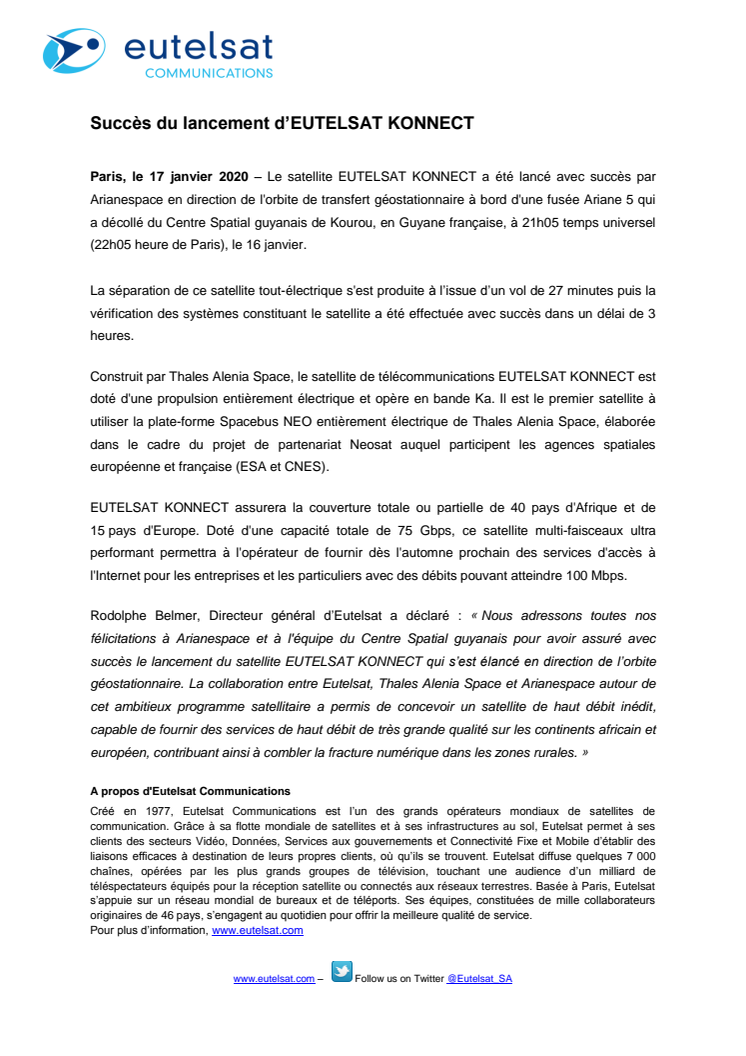 eutelsat
COMMUNICATIONS

Succès du lancement d'EUTELSAT KONNECT

Paris, le 17 janvier 2020 – Le satellite EUTELSAT KONNECT a été lancé avec succès par Arianespace en direction de l'orbite de transfert géostationnaire à bord d'une fusée Ariane 5 qui a décollé du Centre Spatial guyanais de Kourou, en Guyane française, à 21h05 temps universel (22h05 heure de Paris), le 16 janvier.

La séparation de ce satellite tout-électrique s'est produite à l'issue d'un vol de 27 minutes puis la vérification des systèmes constituant le satellite a été effectuée avec succès dans un délai de 3 heures.

Construit par Thales Alenia Space, le satellite de télécommunications EUTELSAT KONNECT est doté d'une propulsion entièrement électrique et opère en bande Ka. Il est le premier satellite à utiliser la plate-forme Spacebus NEO entièrement électrique de Thales Alenia Space, élaborée dans le cadre du projet de partenariat Neosat auquel participent les agences spatiales européenne et française (ESA et CNES).

EUTELSAT KONNECT assurera la couverture totale ou partielle de 40 pays d'Afrique et de 15 pays d'Europe. Doté d'une capacité totale de 75 Gbps, ce satellite multi-faisceaux ultra performant permettra à l'opérateur de fournir dès l'automne prochain des services d'accès à l'Internet pour les entreprises et les particuliers avec des débits pouvant atteindre 100 Mbps.

Rodolphe Belmer, Directeur général d'Eutelsat a déclaré : « Nous adressons toutes nos félicitations à Arianespace et à l'équipe du Centre Spatial guyanais pour avoir assuré avec succès le lancement du satellite EUTELSAT KONNECT qui s'est élancé en direction de l'orbite géostationnaire. La collaboration entre Eutelsat, Thales Alenia Space et Arianespace autour de cet ambitieux programme satellitaire a permis de concevoir un satellite de haut débit inédit, capable de fournir des services de haut débit de très grande qualité sur les continents africain et européen, contribuant ainsi à combler la fracture numérique dans les zones rurales. »

A propos d'Eutelsat Communications
Créé en 1977, Eutelsat Communications est l'un des grands opérateurs mondiaux de satellites de communication. Grâce à sa flotte mondiale de satellites et à ses infrastructures au sol, Eutelsat permet à ses clients des secteurs Vidéo, Données, Services aux gouvernements et Connectivité Fixe et Mobile d'établir des liaisons efficaces à destination de leurs propres clients, où qu'ils se trouvent. Eutelsat diffuse quelques 7 000 chaînes, opérées par les plus grands groupes de télévision, touchant une audience d'un milliard de téléspectateurs équipés pour la réception satellite ou connectés aux réseaux terrestres. Basée à Paris, Eutelsat s'appuie sur un réseau mondial de bureaux et de téléports. Ses équipes, constituées de mille collaborateurs originaires de 46 pays, s'engagent au quotidien pour offrir la meilleure qualité de service.
Pour plus d'information, www.eutelsat.com

www.eutelsat.com – Follow us on Twitter @Eutelsat_SA